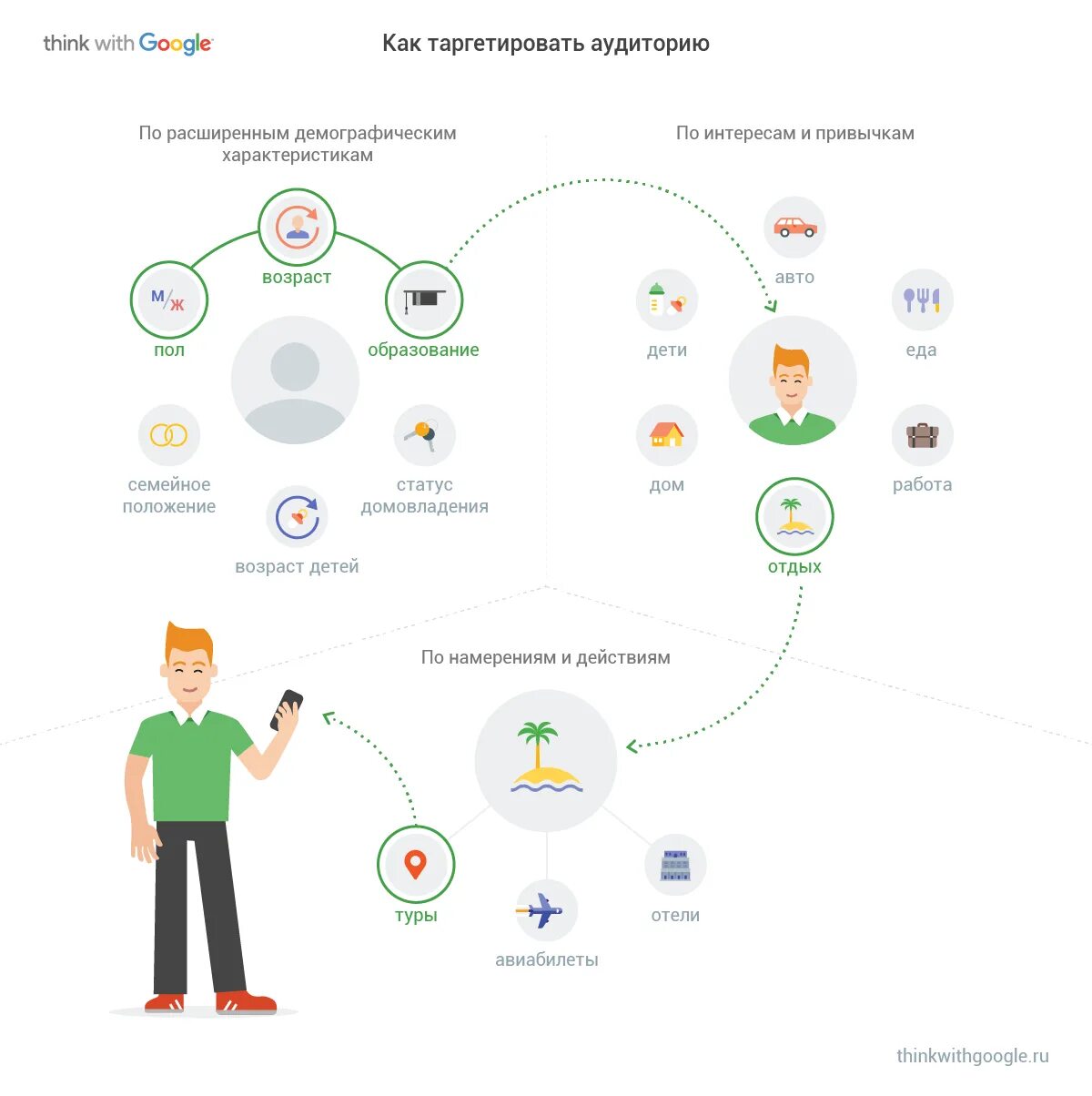 think with Google

Как таргетировать аудиторию

По расширенным демографическим характеристикам

возраст

М/Ж

пол

образование

семейное положение

статус домовладения

возраст детей

По интересам и привычкам

авто

дети

еда

дом

работа

отдых

По намерениям и действиям

туры

авиабилеты

отели

thinkwithgoogle.ru